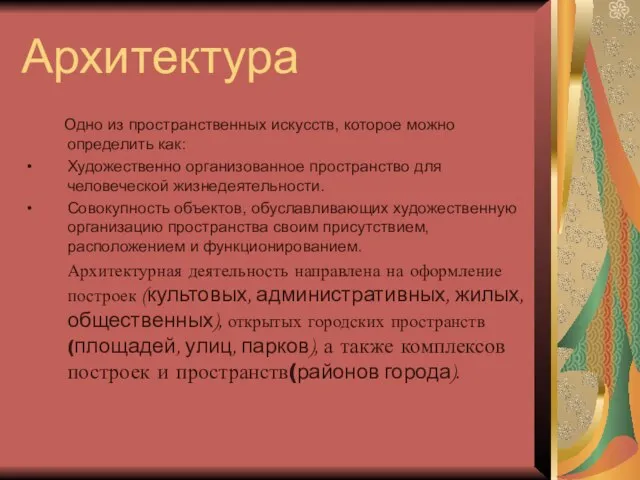 Архитектура

Одно из пространственных искусств, которое можно определить как:

• Художественно организованное пространство для человеческой жизнедеятельности.
• Совокупность объектов, обуславливающих художественную организацию пространства своим присутствием, расположением и функционированием.

Архитектурная деятельность направлена на оформление построек (культовых, административных, жилых, общественных), открытых городских пространств (площадей, улиц, парков), а также комплексов построек и пространств(районов города).